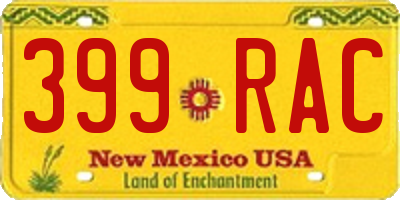 399 RAC

New Mexico USA
Land of Enchantment